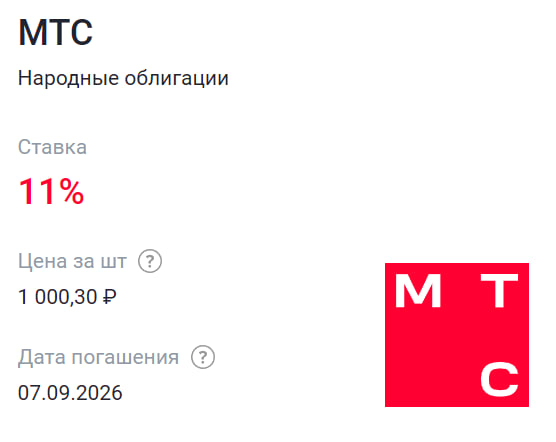 МТС

Народные облигации

Ставка

11%

Цена за шт ?

1 000,30 ₽

Дата погашения ?

07.09.2026

М Т
С